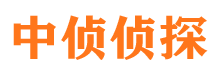 中侦侦探